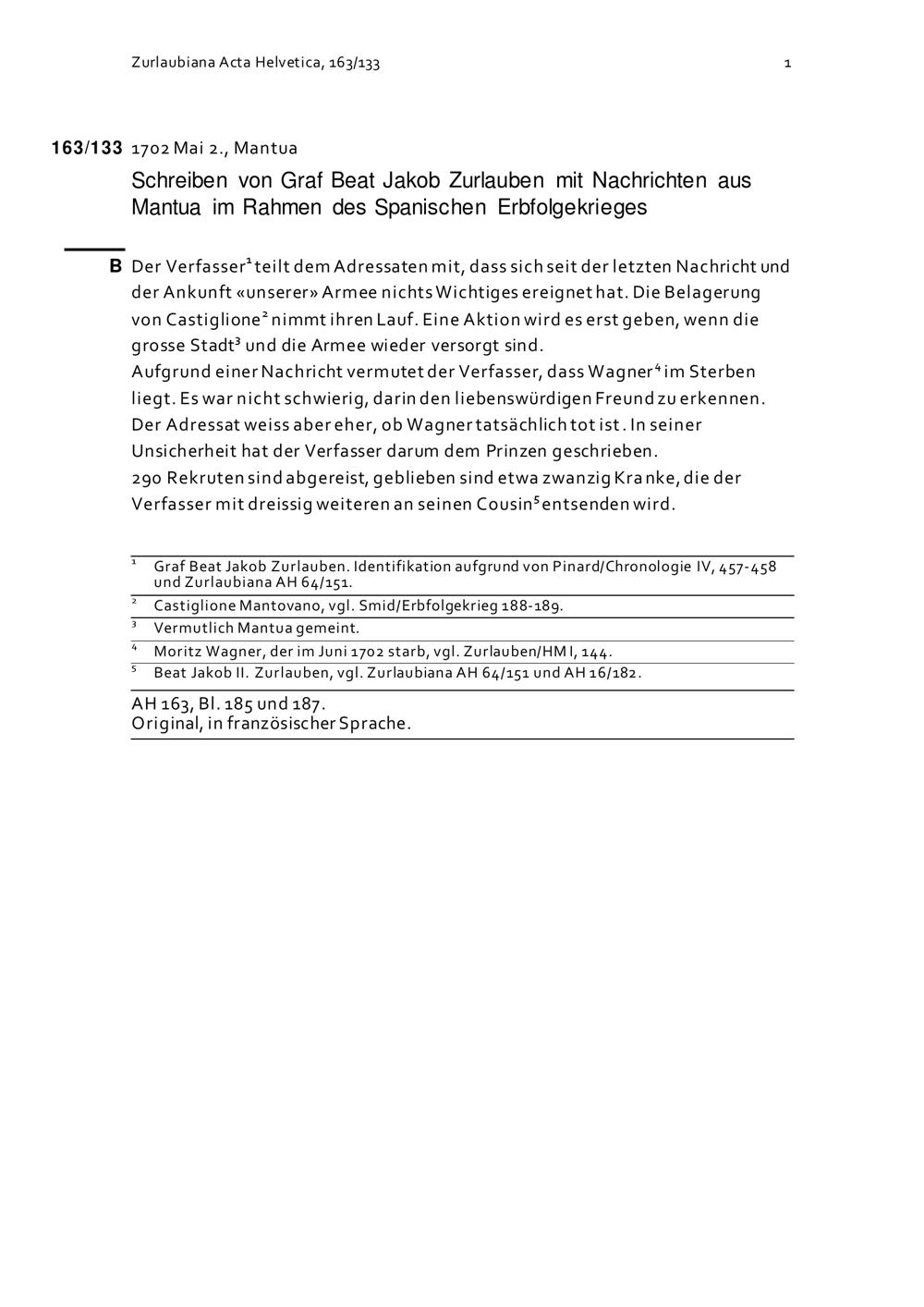 Zurlaubiana Acta Helvetica, 163/133

1

163/133 1702 Mai 2., Mantua

Schreiben von Graf Beat Jakob Zurlauben mit Nachrichten aus Mantua im Rahmen des Spanischen Erbfolgekrieges

B Der Verfasser$^1$ teilt dem Adressaten mit, dass sich seit der letzten Nachricht und der Ankunft «unserer» Armee nichts Wichtiges ereignet hat. Die Belagerung von Castiglione$^2$ nimmt ihren Lauf. Eine Aktion wird es erst geben, wenn die grosse Stadt$^3$ und die Armee wieder versorgt sind.
Aufgrund einer Nachricht vermutet der Verfasser, dass Wagner$^4$ im Sterben liegt. Es war nicht schwierig, darin den liebenswürdigen Freund zu erkennen. Der Adressat weiss aber eher, ob Wagner tatsächlich tot ist. In seiner Unsicherheit hat der Verfasser darum dem Prinzen geschrieben.
290 Rekruten sind abgereist, geblieben sind etwa zwanzig Kranke, die der Verfasser mit dreissig weiteren an seinen Cousin$^5$ entsenden wird.

$^1$ Graf Beat Jakob Zurlauben. Identifikation aufgrund von Pinard/Chronologie IV, 457-458 und Zurlaubiana AH 64/151.
$^2$ Castiglione Mantovano, vgl. Smid/Erbfolgekrieg 188-189.
$^3$ Vermutlich Mantua gemeint.
$^4$ Moritz Wagner, der im Juni 1702 starb, vgl. Zurlauben/HM I, 144.
$^5$ Beat Jakob II. Zurlauben, vgl. Zurlaubiana AH 64/151 und AH 16/182.

AH 163, Bl. 185 und 187.
Original, in französischer Sprache.